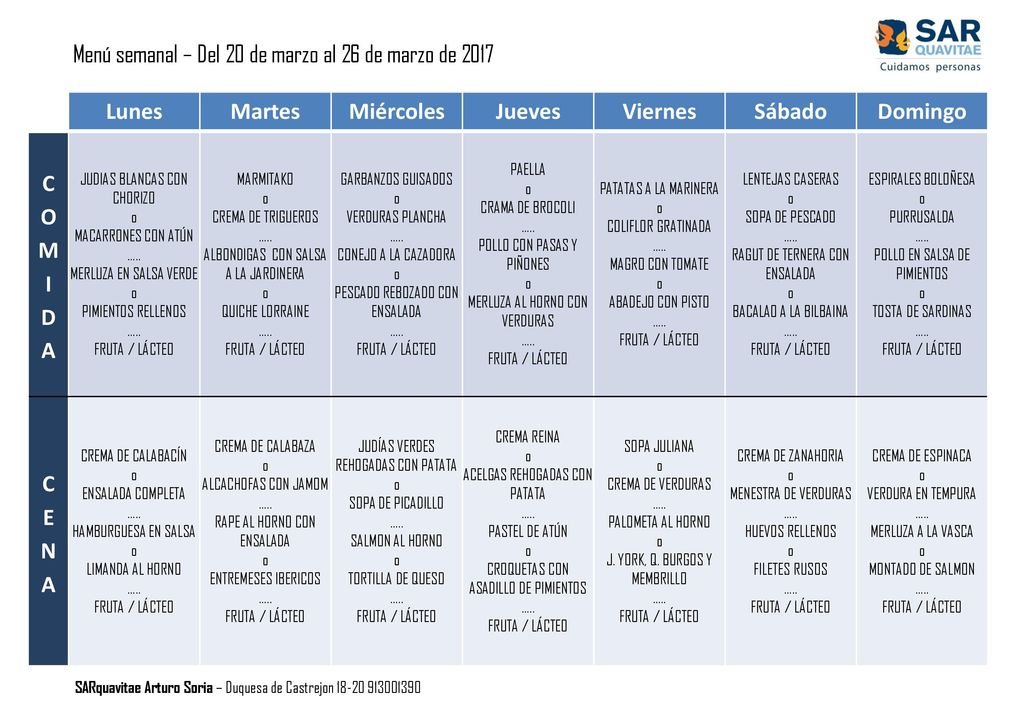 Menú semanal – Del 20 de marzo al 26 de marzo de 2017

SAR QUAVITAE
Cuidamos personas

| | Lunes | Martes | Miércoles | Jueves | Viernes | Sábado | Domingo |
|---|---|---|---|---|---|---|---|
| COMIDA | JUDIAS BLANCAS CON CHORIZO o MACARRONES CON ATÚN ..... MERLUZA EN SALSA VERDE o PIMIENTOS RELLENOS ..... FRUTA / LÁCTEO | MARMITAKO o CREMA DE TRIGUEROS ..... ALBONDIGAS CON SALSA A LA JARDINERA o QUICHE LORRAINE ..... FRUTA / LÁCTEO | GARBANZOS GUISADOS o VERDURAS PLANCHA ..... CONEJO A LA CAZADORA o PESCADO REBOZADO CON ENSALADA ..... FRUTA / LÁCTEO | PAELLA o CRAMA DE BROCOLI ..... POLLO CON PASAS Y PIÑONES o MERLUZA AL HORNO CON VERDURAS ..... FRUTA / LÁCTEO | PATATAS A LA MARINERA o COLIFLOR GRATINADA ..... MAGRO CON TOMATE o ABADEJO CON PISTO ..... FRUTA / LÁCTEO | LENTEJAS CASERAS o SOPA DE PESCADO ..... RAGUT DE TERNERA CON ENSALADA o BACALAO A LA BILBAINA ..... FRUTA / LÁCTEO | ESPIRALES BOLOÑESA o PURRUSALDA ..... POLLO EN SALSA DE PIMIENTOS o TOSTA DE SARDINAS ..... FRUTA / LÁCTEO |
| CENA | CREMA DE CALABACÍN o ENSALADA COMPLETA ..... HAMBURGUESA EN SALSA o LIMANDA AL HORNO ..... FRUTA / LÁCTEO | CREMA DE CALABAZA o ALCACHOFAS CON JAMOM ..... RAPE AL HORNO CON ENSALADA o ENTREMESES IBERICOS ..... FRUTA / LÁCTEO | JUDÍAS VERDES REHOGADAS CON PATATA o SOPA DE PICADILLO ..... SALMON AL HORNO o TORTILLA DE QUESO ..... FRUTA / LÁCTEO | CREMA REINA o ACELGAS REHOGADAS CON PATATA ..... PASTEL DE ATÚN o CROQUETAS CON ASADILLO DE PIMIENTOS ..... FRUTA / LÁCTEO | SOPA JULIANA o CREMA DE VERDURAS ..... PALOMETA AL HORNO o J. YORK, Q. BURGOS Y MEMBRILLO ..... FRUTA / LÁCTEO | CREMA DE ZANAHORIA o MENESTRA DE VERDURAS ..... HUEVOS RELLENOS o FILETES RUSOS ..... FRUTA / LÁCTEO | CREMA DE ESPINACA o VERDURA EN TEMPURA ..... MERLUZA A LA VASCA o MONTADO DE SALMON ..... FRUTA / LÁCTEO |

SARquavitae Arturo Soria – Duquesa de Castrejon 18-20 913001390